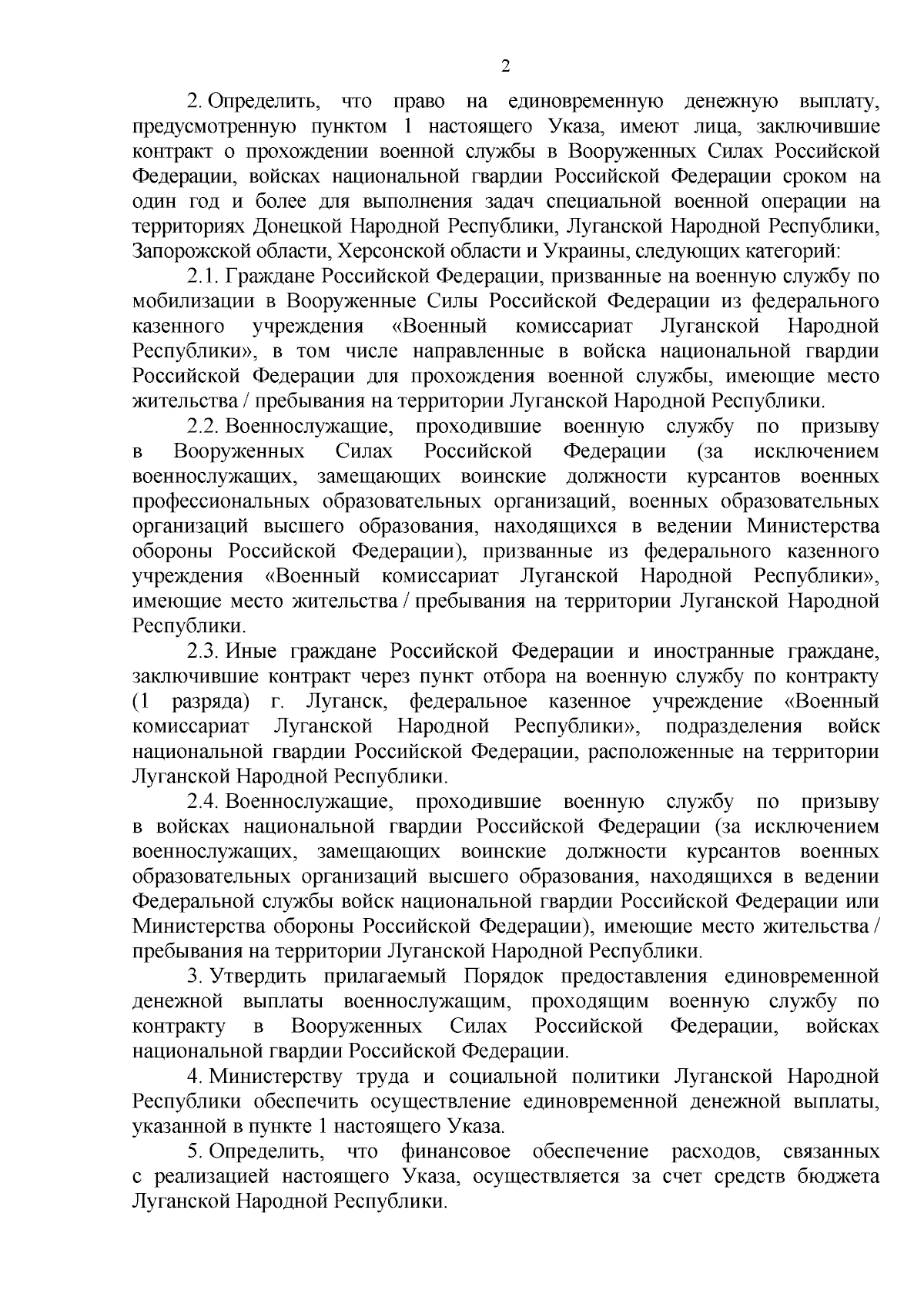 2

2. Определить, что право на единовременную денежную выплату, предусмотренную пунктом 1 настоящего Указа, имеют лица, заключившие контракт о прохождении военной службы в Вооруженных Силах Российской Федерации, войсках национальной гвардии Российской Федерации сроком на один год и более для выполнения задач специальной военной операции на территориях Донецкой Народной Республики, Луганской Народной Республики, Запорожской области, Херсонской области и Украины, следующих категорий:

2.1. Граждане Российской Федерации, призванные на военную службу по мобилизации в Вооруженные Силы Российской Федерации из федерального казенного учреждения «Военный комиссариат Луганской Народной Республики», в том числе направленные в войска национальной гвардии Российской Федерации для прохождения военной службы, имеющие место жительства / пребывания на территории Луганской Народной Республики.

2.2. Военнослужащие, проходившие военную службу по призыву в Вооруженных Силах Российской Федерации (за исключением военнослужащих, замещающих воинские должности курсантов военных профессиональных образовательных организаций, военных образовательных организаций высшего образования, находящихся в ведении Министерства обороны Российской Федерации), призванные из федерального казенного учреждения «Военный комиссариат Луганской Народной Республики», имеющие место жительства / пребывания на территории Луганской Народной Республики.

2.3. Иные граждане Российской Федерации и иностранные граждане, заключившие контракт через пункт отбора на военную службу по контракту (1 разряда) г. Луганск, федеральное казенное учреждение «Военный комиссариат Луганской Народной Республики», подразделения войск национальной гвардии Российской Федерации, расположенные на территории Луганской Народной Республики.

2.4. Военнослужащие, проходившие военную службу по призыву в войсках национальной гвардии Российской Федерации (за исключением военнослужащих, замещающих воинские должности курсантов военных образовательных организаций высшего образования, находящихся в ведении Федеральной службы войск национальной гвардии Российской Федерации или Министерства обороны Российской Федерации), имеющие место жительства / пребывания на территории Луганской Народной Республики.

3. Утвердить прилагаемый Порядок предоставления единовременной денежной выплаты военнослужащим, проходящим военную службу по контракту в Вооруженных Силах Российской Федерации, войсках национальной гвардии Российской Федерации.

4. Министерству труда и социальной политики Луганской Народной Республики обеспечить осуществление единовременной денежной выплаты, указанной в пункте 1 настоящего Указа.

5. Определить, что финансовое обеспечение расходов, связанных с реализацией настоящего Указа, осуществляется за счет средств бюджета Луганской Народной Республики.